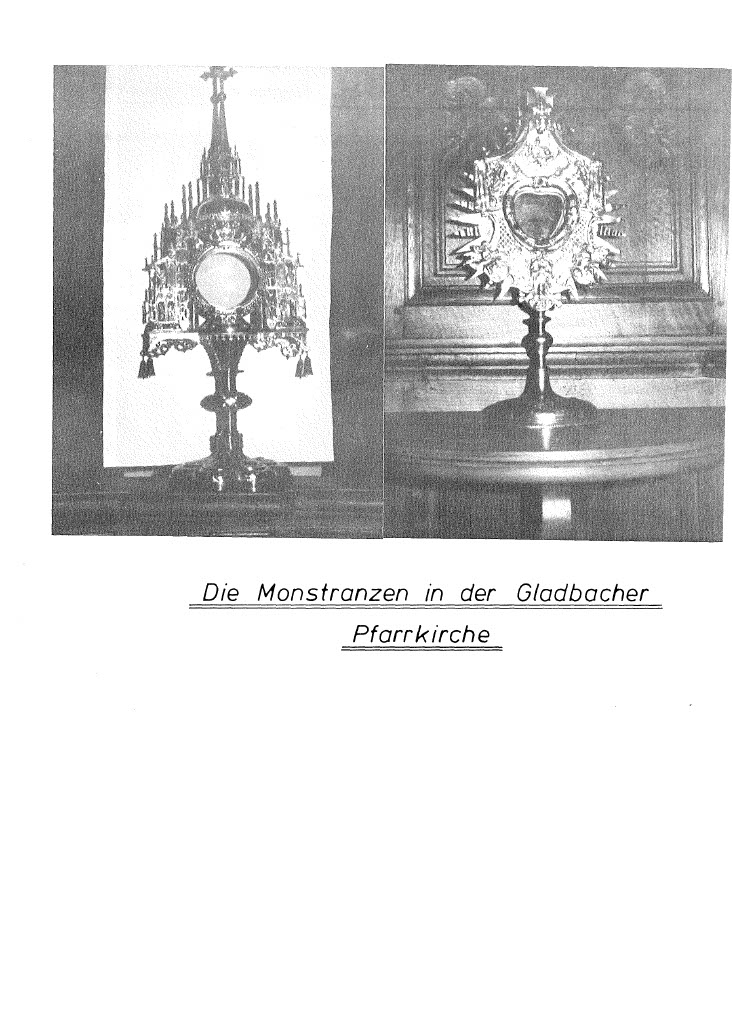 Die Monstranzen in der Gladbacher Pfarrkirche